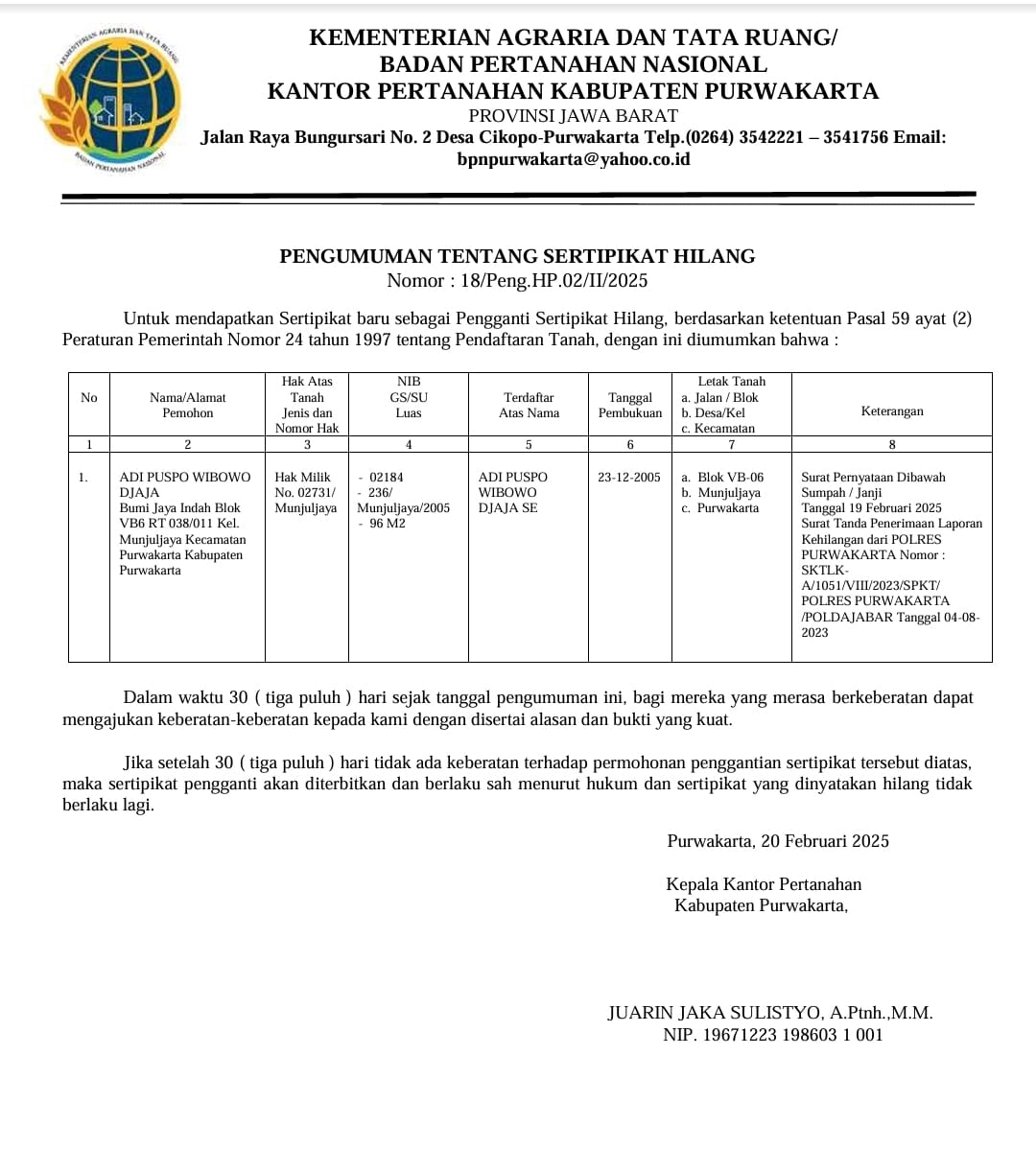 KEMENTERIAN AGRARIA DAN TATA RUANG
BADAN PERTANAHAN NASIONAL

KEMENTERIAN AGRARIA DAN TATA RUANG/
BADAN PERTANAHAN NASIONAL
KANTOR PERTANAHAN KABUPATEN PURWAKARTA
PROVINSI JAWA BARAT
Jalan Raya Bungursari No. 2 Desa Cikopo-Purwakarta Telp.(0264) 3542221 – 3541756 Email: bpnpurwakarta@yahoo.co.id

PENGUMUMAN TENTANG SERTIPIKAT HILANG
Nomor : 18/Peng.HP.02/II/2025

Untuk mendapatkan Sertipikat baru sebagai Pengganti Sertipikat Hilang, berdasarkan ketentuan Pasal 59 ayat (2) Peraturan Pemerintah Nomor 24 tahun 1997 tentang Pendaftaran Tanah, dengan ini diumumkan bahwa :

| No | Nama/Alamat Pemohon | Hak Atas Tanah Jenis dan Nomor Hak | NIB GS/SU Luas | Terdaftar Atas Nama | Tanggal Pembukuan | Letak Tanah a. Jalan / Blok b. Desa/Kel c. Kecamatan | Keterangan |
|---|---|---|---|---|---|---|---|
| 1 | 2 | 3 | 4 | 5 | 6 | 7 | 8 |
| 1. | ADI PUSPO WIBOWO DJAJA Bumi Jaya Indah Blok VB6 RT 038/011 Kel. Munjuljaya Kecamatan Purwakarta Kabupaten Purwakarta | Hak Milik No. 02731/ Munjuljaya | - 02184 - 236/ Munjuljaya/2005 - 96 M2 | ADI PUSPO WIBOWO DJAJA SE | 23-12-2005 | a. Blok VB-06 b. Munjuljaya c. Purwakarta | Surat Pernyataan Dibawah Sumpah / Janji Tanggal 19 Februari 2025 Surat Tanda Penerimaan Laporan Kehilangan dari POLRES PURWAKARTA Nomor : SKTLK-A/1051/VIII/2023/SPKT/ POLRES PURWAKARTA /POLDAJABAR Tanggal 04-08-2023 |

Dalam waktu 30 ( tiga puluh ) hari sejak tanggal pengumuman ini, bagi mereka yang merasa berkeberatan dapat mengajukan keberatan-keberatan kepada kami dengan disertai alasan dan bukti yang kuat.

Jika setelah 30 ( tiga puluh ) hari tidak ada keberatan terhadap permohonan penggantian sertipikat tersebut diatas, maka sertipikat pengganti akan diterbitkan dan berlaku sah menurut hukum dan sertipikat yang dinyatakan hilang tidak berlaku lagi.

Purwakarta, 20 Februari 2025

Kepala Kantor Pertanahan
Kabupaten Purwakarta,

JUARIN JAKA SULISTYO, A.Ptnh.,M.M.
NIP. 19671223 198603 1 001